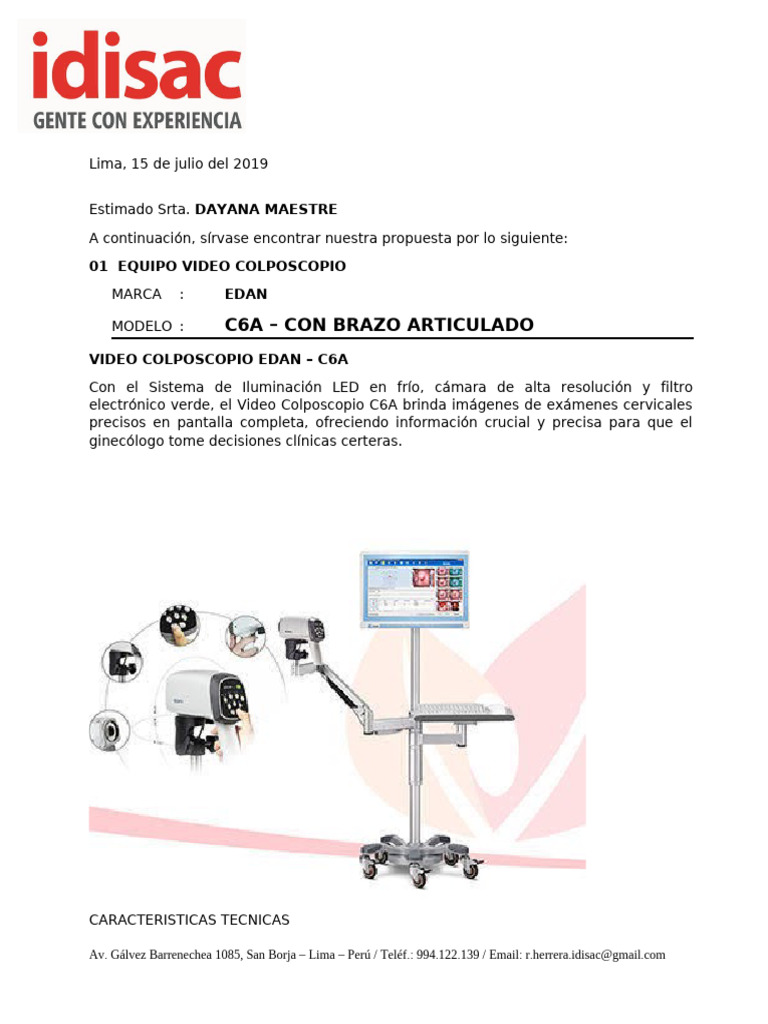 idisac
GENTE CON EXPERIENCIA

Lima, 15 de julio del 2019

Estimado Srta. DAYANA MAESTRE

A continuación, sírvase encontrar nuestra propuesta por lo siguiente:

01 EQUIPO VIDEO COLPOSCOPIO

MARCA : EDAN

MODELO : C6A – CON BRAZO ARTICULADO

VIDEO COLPOSCOPIO EDAN – C6A

Con el Sistema de Iluminación LED en frío, cámara de alta resolución y filtro electrónico verde, el Video Colposcopio C6A brinda imágenes de exámenes cervicales precisos en pantalla completa, ofreciendo información crucial y precisa para que el ginecólogo tome decisiones clínicas certeras.

CARACTERISTICAS TECNICAS

Av. Gálvez Barrenechea 1085, San Borja – Lima – Perú / Teléf.: 994.122.139 / Email: r.herrera.idisac@gmail.com